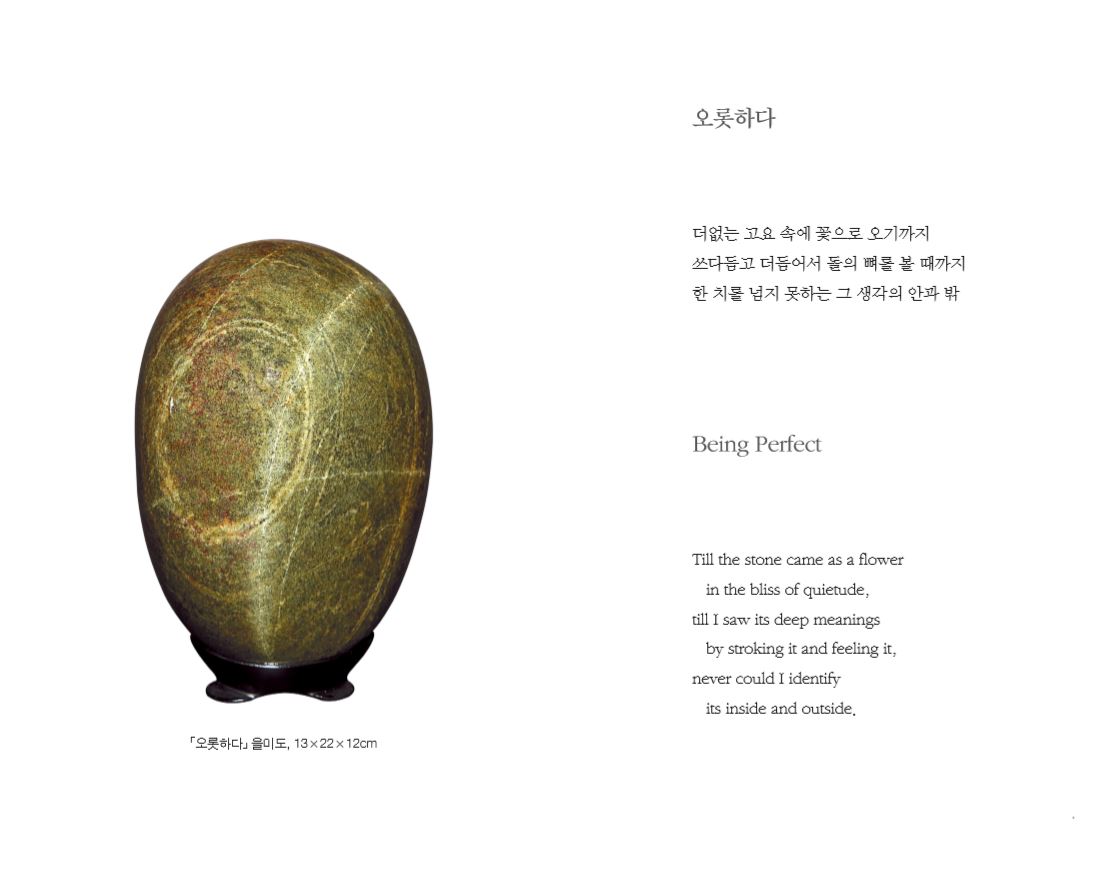 「오롯하다」 을미도, 13×22×12cm

오롯하다

더없는 고요 속에 꽃으로 오기까지
쓰다듬고 더듬어서 돌의 뼈를 볼 때까지
한 치를 넘지 못하는 그 생각의 안과 밖

Being Perfect

Till the stone came as a flower
in the bliss of quietude,
till I saw its deep meanings
by stroking it and feeling it,
never could I identify
its inside and outside.